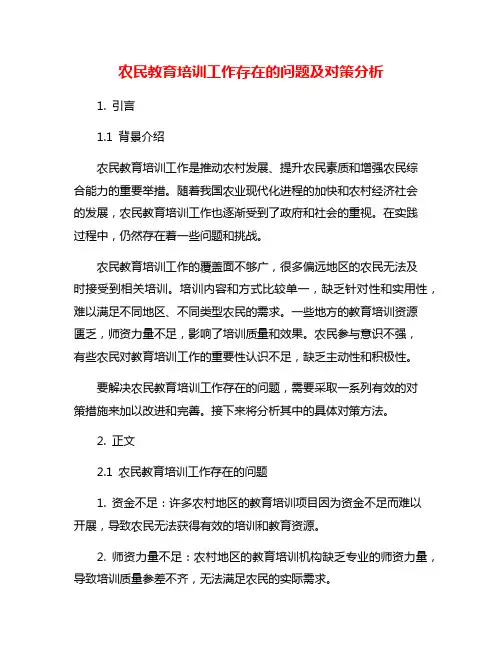 农民教育培训工作存在的问题及对策分析

1. 引言

1.1 背景介绍

农民教育培训工作是推动农村发展、提升农民素质和增强农民综合能力的重要举措。随着我国农业现代化进程的加快和农村经济社会的发展，农民教育培训工作也逐渐受到了政府和社会的重视。在实践过程中，仍然存在着一些问题和挑战。

农民教育培训工作的覆盖面不够广，很多偏远地区的农民无法及时接受到相关培训。培训内容和方式比较单一，缺乏针对性和实用性，难以满足不同地区、不同类型农民的需求。一些地方的教育培训资源匮乏，师资力量不足，影响了培训质量和效果。农民参与意识不强，有些农民对教育培训工作的重要性认识不足，缺乏主动性和积极性。

要解决农民教育培训工作存在的问题，需要采取一系列有效的对策措施来加以改进和完善。接下来将分析其中的具体对策方法。

2. 正文

2.1 农民教育培训工作存在的问题

1. 资金不足：许多农村地区的教育培训项目因为资金不足而难以开展，导致农民无法获得有效的培训和教育资源。

2. 师资力量不足：农村地区的教育培训机构缺乏专业的师资力量，导致培训质量参差不齐，无法满足农民的实际需求。